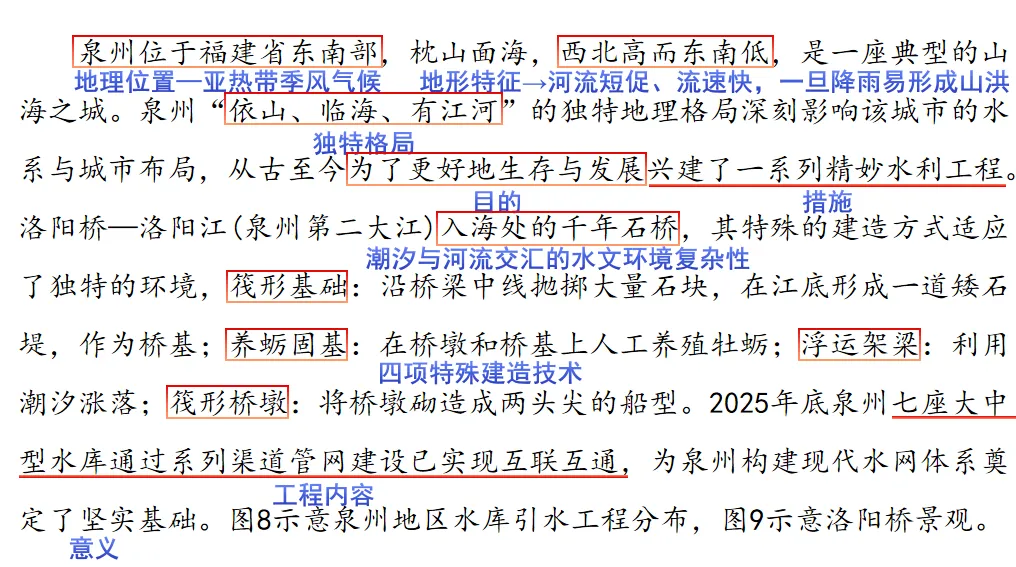 泉州位于福建省东南部，枕山面海，西北高而东南低，是一座典型的山海之城。泉州“依山、临海、有江河”的独特地理格局深刻影响该城市的水系与城市布局，从古至今为了更好地生存与发展兴建了一系列精妙水利工程。洛阳桥—洛阳江(泉州第二大江)入海处的千年石桥，其特殊的建造方式适应了独特的环境，筏形基础：沿桥梁中线抛掷大量石块，在江底形成一道矮石堤，作为桥基；养蛎固基：在桥墩和桥基上人工养殖牡蛎；浮运架梁：利用潮汐涨落；筏形桥墩：将桥墩砌造成两头尖的船型。2025年底泉州七座大中型水库通过系列渠道管网建设已实现互联互通，为泉州构建现代水网体系奠定了坚实基础。图8示意泉州地区水库引水工程分布，图9示意洛阳桥景观。

地理位置—亚热带季风气候
地形特征→河流短促、流速快，一旦降雨易形成山洪
独特格局
目的
措施
潮汐与河流交汇的水文环境复杂性
四项特殊建造技术
工程内容
意义